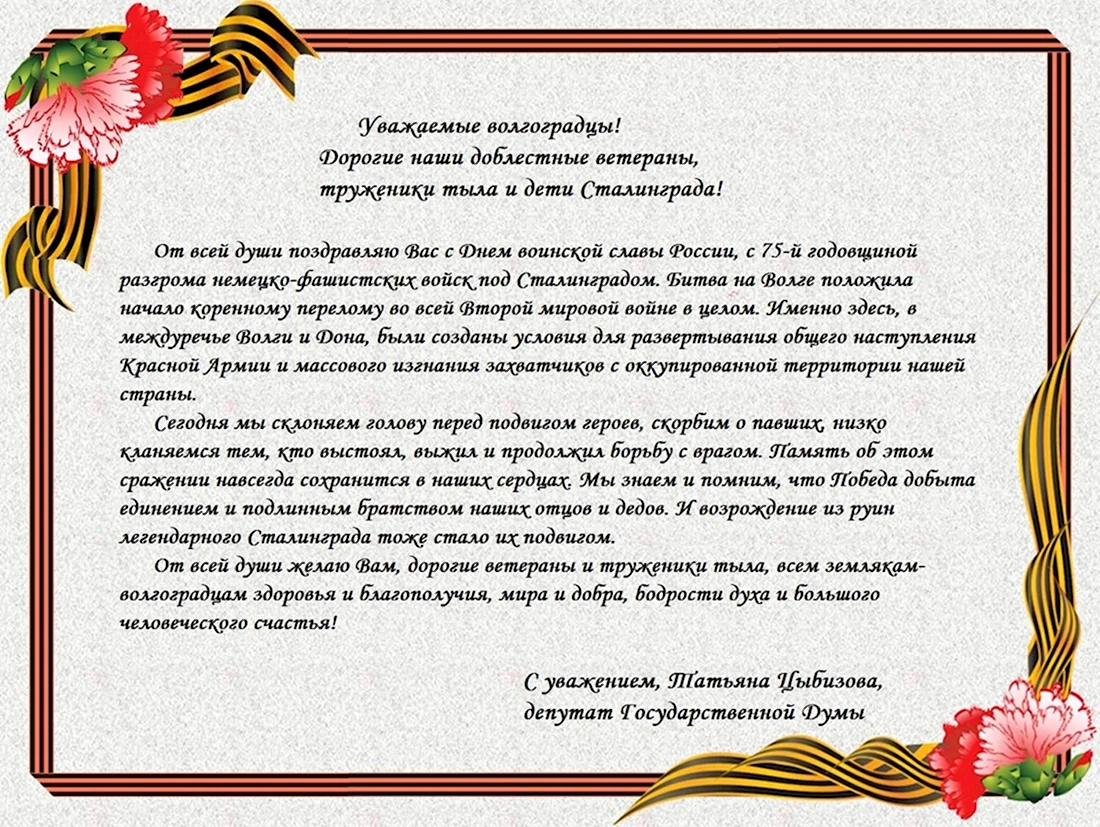 Уважаемые волгоградцы!
Дорогие наши доблестные ветераны,
труженики тыла и дети Сталинграда!

От всей души поздравляю Вас с Днем воинской славы России, с 75-й годовщиной разгрома немецко-фашистских войск под Сталинградом. Битва на Волге положила начало коренному перелому во всей Второй мировой войне в целом. Именно здесь, в междуречье Волги и Дона, были созданы условия для развертывания общего наступления Красной Армии и массового изгнания захватчиков с оккупированной территории нашей страны.

Сегодня мы склоняем голову перед подвигом героев, скорбим о павших, низко кланяемся тем, кто выстоял, выжил и продолжил борьбу с врагом. Память об этом сражении навсегда сохранится в наших сердцах. Мы знаем и помним, что Победа добыта единением и подлинным братством наших отцов и дедов. И возрождение из руин легендарного Сталинграда тоже стало их подвигом.

От всей души желаю Вам, дорогие ветераны и труженики тыла, всем землякам-волгоградцам здоровья и благополучия, мира и добра, бодрости духа и большого человеческого счастья!

С уважением, Татьяна Цыбизова,
депутат Государственной Думы